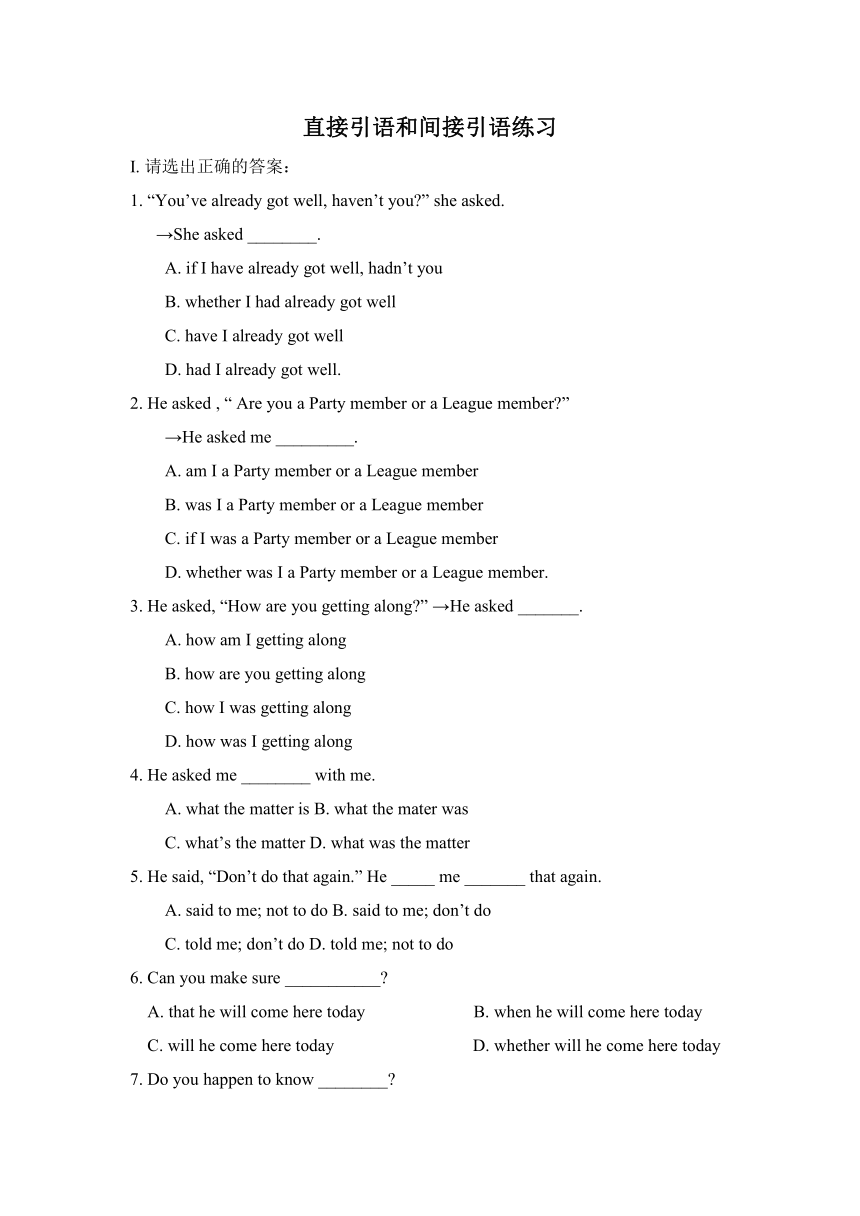 直接引语和间接引语练习

I. 请选出正确的答案：

1. “You’ve already got well, haven’t you?” she asked.

→She asked ________.

A. if I have already got well, hadn’t you

B. whether I had already got well

C. have I already got well

D. had I already got well.

2. He asked , “ Are you a Party member or a League member?”

→He asked me _________.

A. am I a Party member or a League member

B. was I a Party member or a League member

C. if I was a Party member or a League member

D. whether was I a Party member or a League member.

3. He asked, “How are you getting along?” →He asked _______.

A. how am I getting along

B. how are you getting along

C. how I was getting along

D. how was I getting along

4. He asked me ________ with me.

A. what the matter is B. what the mater was

C. what’s the matter D. what was the matter

5. He said, “Don’t do that again.” He _____ me _______ that again.

A. said to me; not to do B. said to me; don’t do

C. told me; don’t do D. told me; not to do

6. Can you make sure ___________?

A. that he will come here today

B. when he will come here today

C. will he come here today

D. whether will he come here today

7. Do you happen to know ________?